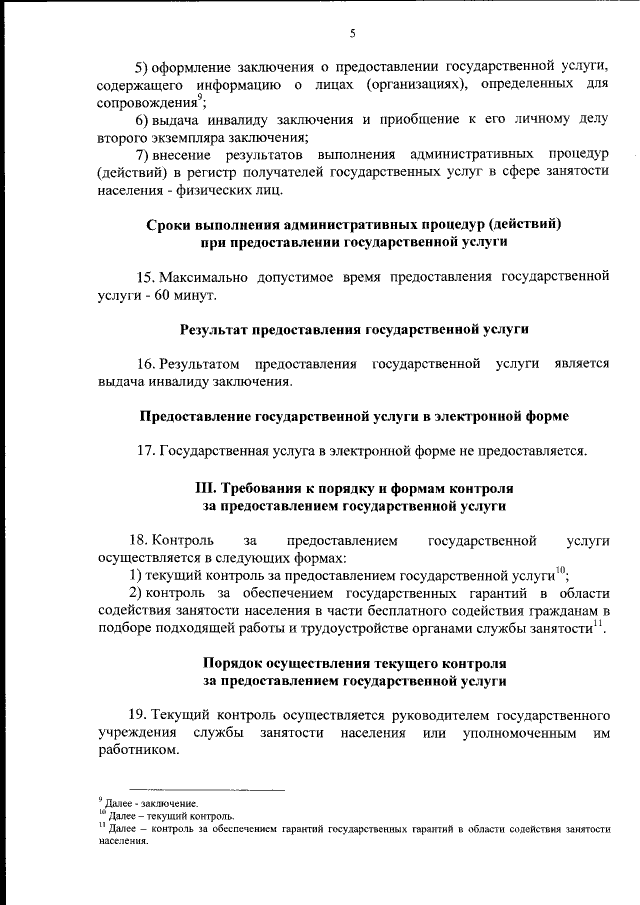 5

5) оформление заключения о предоставлении государственной услуги, содержащего информацию о лицах (организациях), определенных для сопровождения$^{9}$;

6) выдача инвалиду заключения и приобщение к его личному делу второго экземпляра заключения;

7) внесение результатов выполнения административных процедур (действий) в регистр получателей государственных услуг в сфере занятости населения - физических лиц.

Сроки выполнения административных процедур (действий) при предоставлении государственной услуги

15. Максимально допустимое время предоставления государственной услуги - 60 минут.

Результат предоставления государственной услуги

16. Результатом предоставления государственной услуги является выдача инвалиду заключения.

Предоставление государственной услуги в электронной форме

17. Государственная услуга в электронной форме не предоставляется.

III. Требования к порядку и формам контроля за предоставлением государственной услуги

18. Контроль за предоставлением государственной услуги осуществляется в следующих формах:

1) текущий контроль за предоставлением государственной услуги$^{10}$;

2) контроль за обеспечением государственных гарантий в области содействия занятости населения в части бесплатного содействия гражданам в подборе подходящей работы и трудоустройстве органами службы занятости$^{11}$.

Порядок осуществления текущего контроля за предоставлением государственной услуги

19. Текущий контроль осуществляется руководителем государственного учреждения службы занятости населения или уполномоченным им работником.

$^{9}$ Далее - заключение.
$^{10}$ Далее – текущий контроль.
$^{11}$ Далее – контроль за обеспечением гарантий государственных гарантий в области содействия занятости населения.